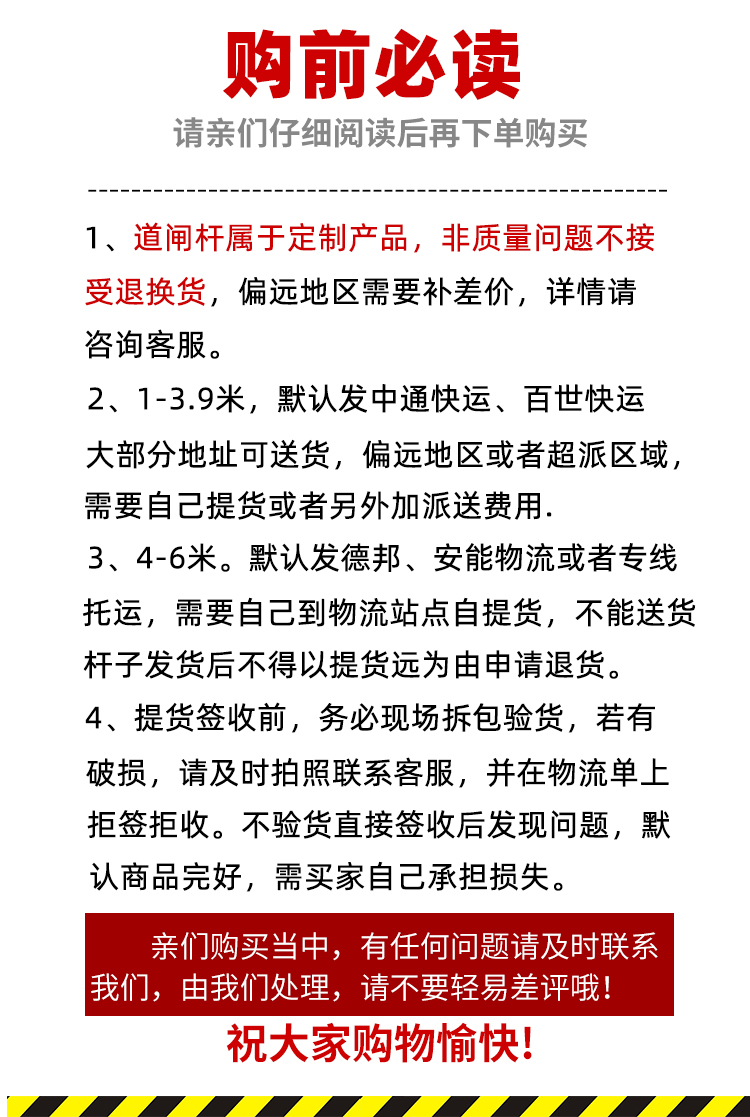 购前必读

请亲们仔细阅读后再下单购买

1、道闸杆属于定制产品，非质量问题不接受退换货，偏远地区需要补差价，详情请咨询客服。

2、1-3.9米，默认发中通快运、百世快运大部分地址可送货，偏远地区或者超派区域，需要自己提货或者另外加派送费用.

3、4-6米。默认发德邦、安能物流或者专线托运，需要自己到物流站点自提货，不能送货杆子发货后不得以提货远为由申请退货。

4、提货签收前，务必现场拆包验货，若有破损，请及时拍照联系客服，并在物流单上拒签拒收。不验货直接签收后发现问题，默认商品完好，需买家自己承担损失。

亲们购买当中，有任何问题请及时联系我们，由我们处理，请不要轻易差评哦！

祝大家购物愉快！